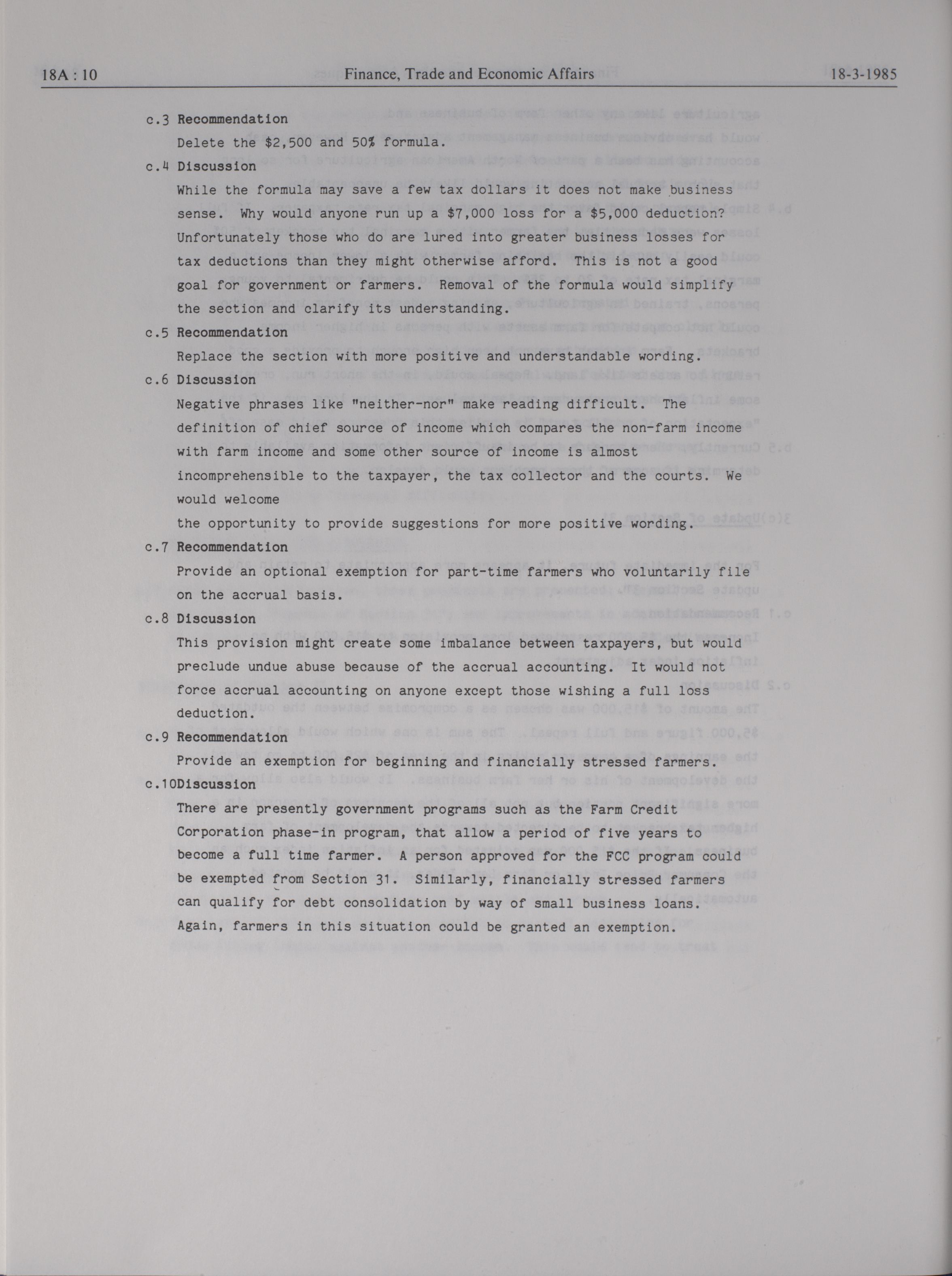 18A : 10 Finance, Trade and Economic Affairs 18-3-1985

c.3 Recommendation

Delete the \$2,500 and 50% formula.

c.4 Discussion

While the formula may save a few tax dollars it does not make business sense. Why would anyone run up a \$7,000 loss for a \$5,000 deduction? Unfortunately those who do are lured into greater business losses for tax deductions than they might otherwise afford. This is not a good goal for government or farmers. Removal of the formula would simplify the section and clarify its understanding.

c.5 Recommendation

Replace the section with more positive and understandable wording.

c.6 Discussion

Negative phrases like "neither-nor" make reading difficult. The definition of chief source of income which compares the non-farm income with farm income and some other source of income is almost incomprehensible to the taxpayer, the tax collector and the courts. We would welcome

the opportunity to provide suggestions for more positive wording.

c.7 Recommendation

Provide an optional exemption for part-time farmers who voluntarily file on the accrual basis.

c.8 Discussion

This provision might create some imbalance between taxpayers, but would preclude undue abuse because of the accrual accounting. It would not force accrual accounting on anyone except those wishing a full loss deduction.

c.9 Recommendation

Provide an exemption for beginning and financially stressed farmers.

c.10Discussion

There are presently government programs such as the Farm Credit Corporation phase-in program, that allow a period of five years to become a full time farmer. A person approved for the FCC program could be exempted from Section 31. Similarly, financially stressed farmers can qualify for debt consolidation by way of small business loans. Again, farmers in this situation could be granted an exemption.